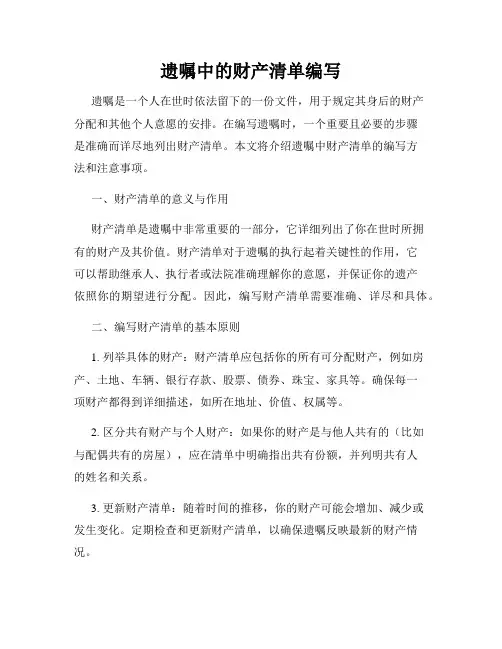 遗嘱中的财产清单编写

遗嘱是一个人在世时依法留下的一份文件，用于规定其身后的财产分配和其他个人意愿的安排。在编写遗嘱时，一个重要且必要的步骤是准确而详尽地列出财产清单。本文将介绍遗嘱中财产清单的编写方法和注意事项。

一、财产清单的意义与作用

财产清单是遗嘱中非常重要的一部分，它详细列出了你在世时所拥有的财产及其价值。财产清单对于遗嘱的执行起着关键性的作用，它可以帮助继承人、执行者或法院准确理解你的意愿，并保证你的遗产依照你的期望进行分配。因此，编写财产清单需要准确、详尽和具体。

二、编写财产清单的基本原则

1. 列举具体的财产：财产清单应包括你的所有可分配财产，例如房产、土地、车辆、银行存款、股票、债券、珠宝、家具等。确保每一项财产都得到详细描述，如所在地址、价值、权属等。

2. 区分共有财产与个人财产：如果你的财产是与他人共有的（比如与配偶共有的房屋），应在清单中明确指出共有份额，并列明共有人的姓名和关系。

3. 更新财产清单：随着时间的推移，你的财产可能会增加、减少或发生变化。定期检查和更新财产清单，以确保遗嘱反映最新的财产情况。